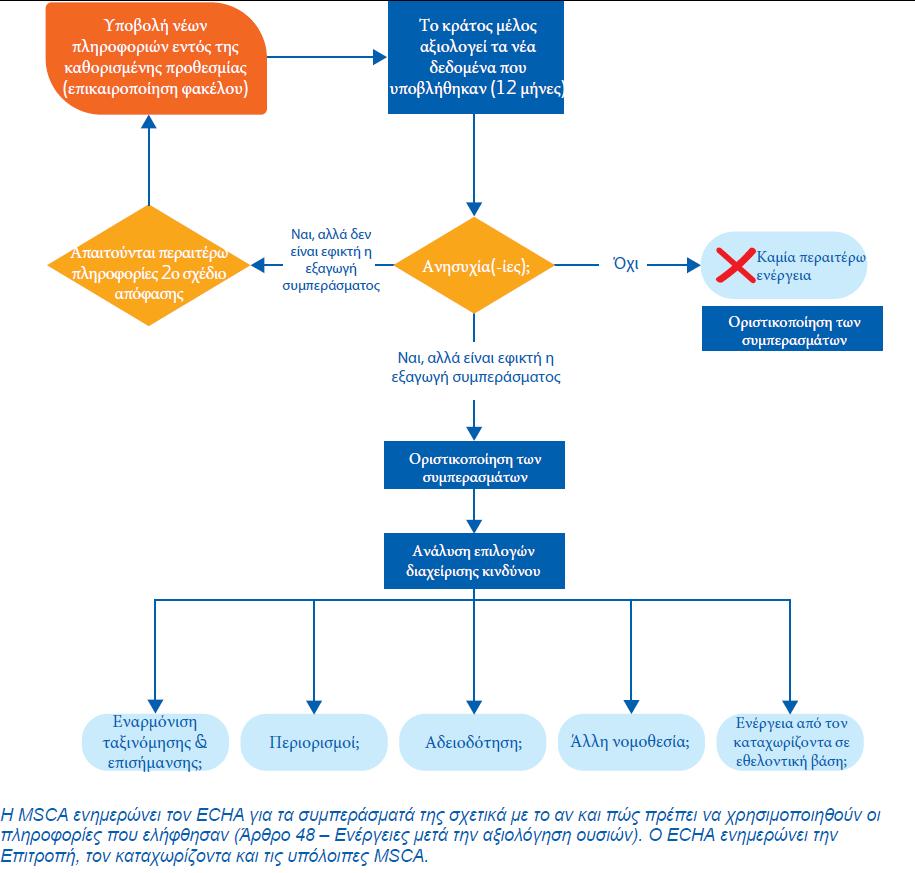 Υποβολή νέων πληροφοριών εντός της καθορισμένης προθεσμίας (επικαιροποίηση φακέλου)

Το κράτος μέλος αξιολογεί τα νέα δεδομένα που υποβλήθηκαν (12 μήνες)

Απαιτούνται περαιτέρω πληροφορίες 2ο σχέδιο απόφασης

Ναι, αλλά δεν είναι εφικτή η εξαγωγή συμπεράσματος

Ανησυχία(-ίες);

Όχι

Καμία περαιτέρω ενέργεια

Οριστικοποίηση των συμπερασμάτων

Ναι, αλλά είναι εφικτή η εξαγωγή συμπεράσματος

Οριστικοποίηση των συμπερασμάτων

Ανάλυση επιλογών διαχείρισης κινδύνου

Εναρμόνιση ταξινόμησης & επισήμανσης;

Περιορισμοί;

Αδειοδότηση;

Άλλη νομοθεσία;

Ενέργεια από τον καταχωρίζοντα σε εθελοντική βάση;

Η MSCA ενημερώνει τον ECHA για τα συμπεράσματά της σχετικά με το αν και πώς πρέπει να χρησιμοποιηθούν οι πληροφορίες που ελήφθησαν (Άρθρο 48 – Ενέργειες μετά την αξιολόγηση ουσιών). Ο ECHA ενημερώνει την Επιτροπή, τον καταχωρίζοντα και τις υπόλοιπες MSCA.